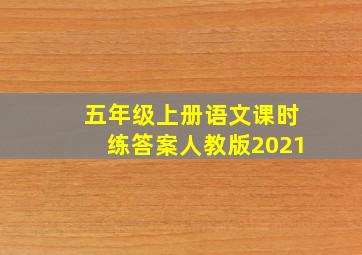 五年级上册语文课时练答案人教版2021